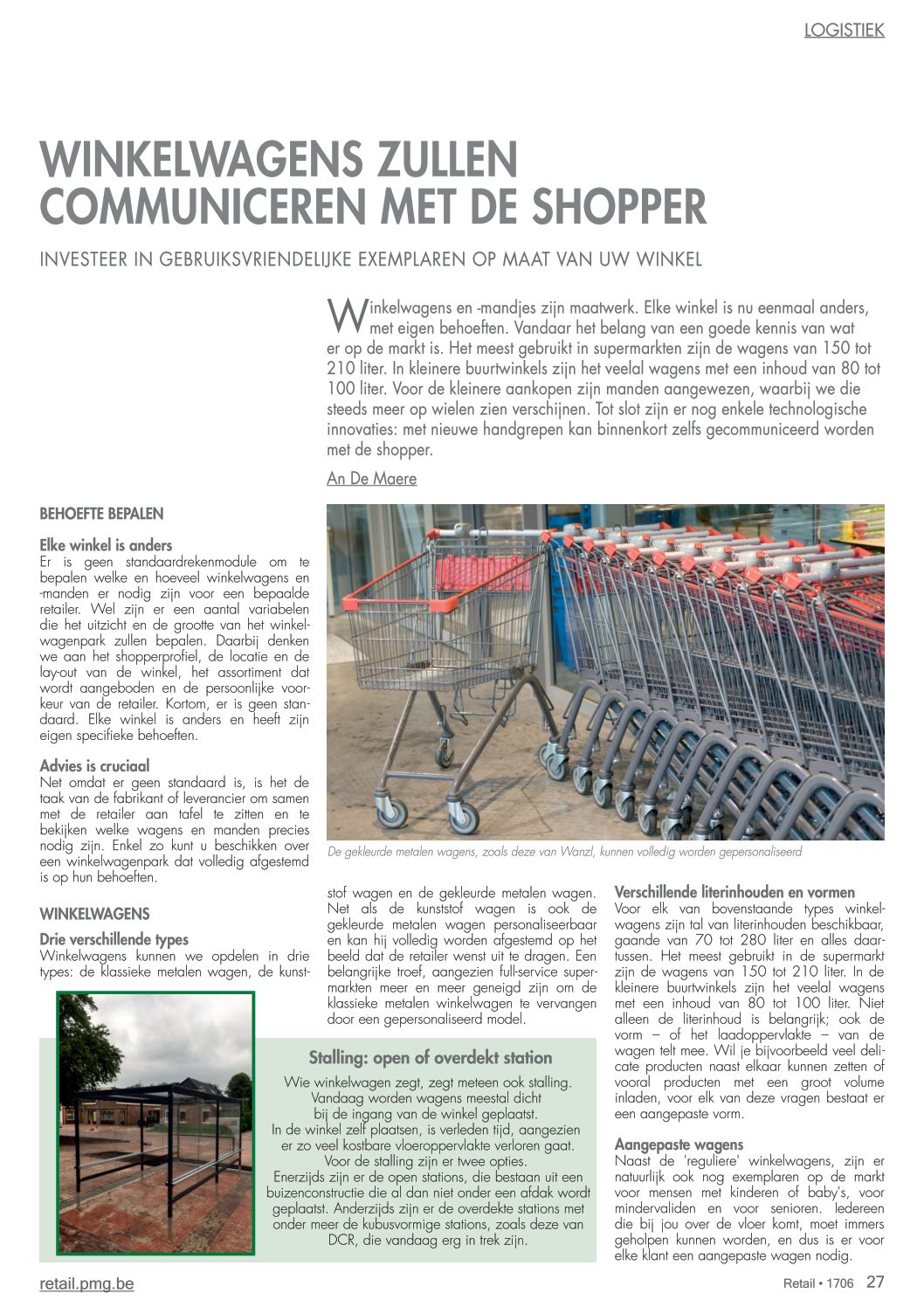 LOGISTIEK

WINKELWAGENS ZULLEN COMMUNICEREN MET DE SHOPPER

INVESTEER IN GEBRUIKSVRIENDELIJKE EXEMPLAREN OP MAAT VAN UW WINKEL

Winkelwagens en -mandjes zijn maatwerk. Elke winkel is nu eenmaal anders, met eigen behoeften. Vandaar het belang van een goede kennis van wat er op de markt is. Het meest gebruikt in supermarkten zijn de wagens van 150 tot 210 liter. In kleinere buurtwinkels zijn het veelal wagens met een inhoud van 80 tot 100 liter. Voor de kleinere aankopen zijn manden aangewezen, waarbij we die steeds meer op wielen zien verschijnen. Tot slot zijn er nog enkele technologische innovaties: met nieuwe handgrepen kan binnenkort zelfs gecommuniceerd worden met de shopper.

An De Maere

BEHOEFTE BEPALEN

Elke winkel is anders
Er is geen standaardrekenmodule om te bepalen welke en hoeveel winkelwagens en -manden er nodig zijn voor een bepaalde retailer. Wel zijn er een aantal variabelen die het uitzicht en de grootte van het winkelwagenpark zullen bepalen. Daarbij denken we aan het shopperprofiel, de locatie en de lay-out van de winkel, het assortiment dat wordt aangeboden en de persoonlijke voorkeur van de retailer. Kortom, er is geen standaard. Elke winkel is anders en heeft zijn eigen specifieke behoeften.

Advies is cruciaal
Net omdat er geen standaard is, is het de taak van de fabrikant of leverancier om samen met de retailer aan tafel te zitten en te bekijken welke wagens en manden precies nodig zijn. Enkel zo kunt u beschikken over een winkelwagenpark dat volledig afgestemd is op hun behoeften.

WINKELWAGENS

Drie verschillende types
Winkelwagens kunnen we opdelen in drie types: de klassieke metalen wagen, de kunststof wagen en de gekleurde metalen wagen. Net als de kunststof wagen is ook de gekleurde metalen wagen personaliseerbaar en kan hij volledig worden afgestemd op het beeld dat de retailer wenst uit te dragen. Een belangrijke troef, aangezien full-service supermarkten meer en meer geneigd zijn om de klassieke metalen winkelwagen te vervangen door een gepersonaliseerd model.

De gekleurde metalen wagens, zoals deze van Wanzl, kunnen volledig worden gepersonaliseerd

Stalling: open of overdekt station
Wie winkelwagen zegt, zegt meteen ook stalling. Vandaag worden wagens meestal dicht bij de ingang van de winkel geplaatst. In de winkel zelf plaatsen, is verleden tijd, aangezien er zo veel kostbare vloeroppervlakte verloren gaat. Voor de stalling zijn er twee opties. Enerzijds zijn er de open stations, die bestaan uit een buizenconstructie die al dan niet onder een afdak wordt geplaatst. Anderzijds zijn er de overdekte stations met onder meer de kubusvormige stations, zoals deze van DCR, die vandaag erg in trek zijn.

Verschillende literinhouden en vormen
Voor elk van bovenstaande types winkelwagens zijn tal van literinhouden beschikbaar, gaande van 70 tot 280 liter en alles daartussen. Het meest gebruikt in de supermarkt zijn de wagens van 150 tot 210 liter. In de kleinere buurtwinkels zijn het veelal wagens met een inhoud van 80 tot 100 liter. Niet alleen de literinhoud is belangrijk; ook de vorm – of het laadoppervlakte – van de wagen telt mee. Wil je bijvoorbeeld veel delicate producten naast elkaar kunnen zetten of vooral producten met een groot volume inladen, voor elk van deze vragen bestaat er een aangepaste vorm.

Aangepaste wagens
Naast de 'reguliere' winkelwagens, zijn er natuurlijk ook nog exemplaren op de markt voor mensen met kinderen of baby's, voor mindervaliden en voor senioren. Iedereen die bij jou over de vloer komt, moet immers geholpen kunnen worden, en dus is er voor elke klant een aangepaste wagen nodig.

retail.pmg.be

Retail • 1706 27